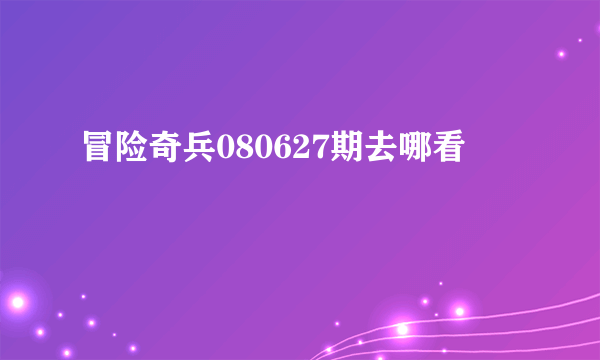 冒险奇兵080627期去哪看